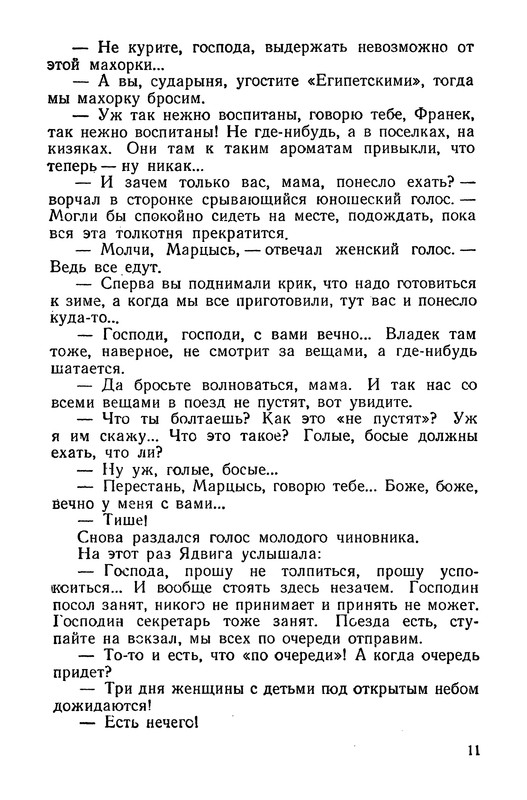 — Не курите, господа, выдержать невозможно от этой махорки...

— А вы, сударыня, угостите «Египетскими», тогда мы махорку бросим.

— Уж так нежно воспитаны, говорю тебе, Франек, так нежно воспитаны! Не где-нибудь, а в поселках, на кизяках. Они там к таким ароматам привыкли, что теперь — ну никак...

— И зачем только вас, мама, понесло ехать? — ворчал в сторонке срывающийся юношеский голос. — Могли бы спокойно сидеть на месте, подождать, пока вся эта толкотня прекратится.

— Молчи, Марцысь, — отвечал женский голос. — Ведь все едут.

— Сперва вы поднимали крик, что надо готовиться к зиме, а когда мы все приготовили, тут вас и понесло куда-то...

— Господи, господи, с вами вечно... Владек там тоже, наверное, не смотрит за вещами, а где-нибудь шатается.

— Да бросьте волноваться, мама. И так нас со всеми вещами в поезд не пустят, вот увидите.

— Что ты болтаешь? Как это «не пустят»? Уж я им скажу... Что это такое? Голые, босые должны ехать, что ли?

— Ну уж, голые, босые...

— Перестань, Марцысь, говорю тебе... Боже, боже, вечно у меня с вами...

— Тише!

Снова раздался голос молодого чиновника.

На этот раз Ядвига услышала:

— Господа, прошу не толпиться, прошу успокоиться... И вообще стоять здесь незачем. Господин посол занят, никого не принимает и принять не может. Господин секретарь тоже занят. Поезда есть, ступайте на вокзал, мы всех по очереди отправим.

— То-то и есть, что «по очереди»! А когда очередь придет?

— Три дня женщины с детьми под открытым небом дожидаются!

— Есть нечего!

11